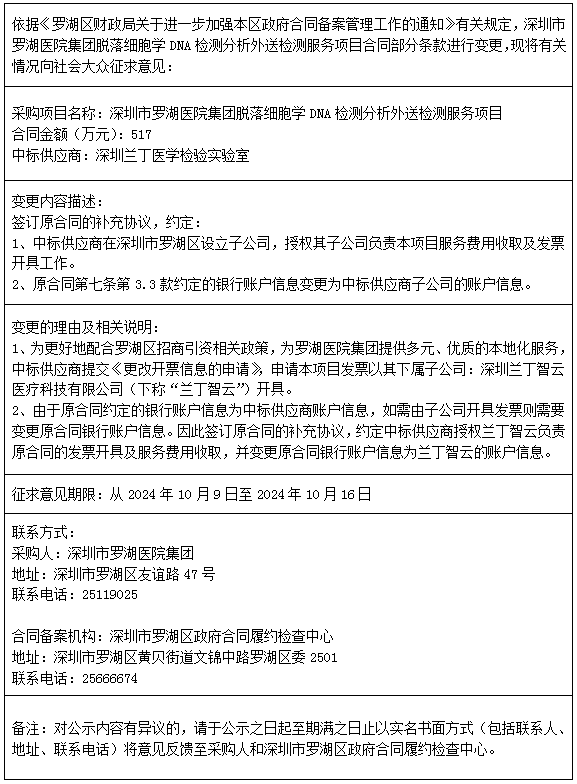 依据《罗湖区财政局关于进一步加强本区政府合同备案管理工作的通知》有关规定，深圳市罗湖医院集团脱落细胞学 DNA 检测分析外送检测服务项目合同部分条款进行变更，现将有关情况向社会大众征求意见：

采购项目名称：深圳市罗湖医院集团脱落细胞学 DNA 检测分析外送检测服务项目
合同金额（万元）：517
中标供应商：深圳兰丁医学检验实验室

变更内容描述：
签订原合同的补充协议，约定：
1、中标供应商在深圳市罗湖区设立子公司，授权其子公司负责本项目服务费用收取及发票开具工作。
2、原合同第七条第 3.3 款约定的银行账户信息变更为中标供应商子公司的账户信息。

变更的理由及相关说明：
1、为更好地配合罗湖区招商引资相关政策，为罗湖医院集团提供多元、优质的本地化服务，中标供应商提交《更改开票信息的申请》申请本项目发票以其下属子公司：深圳兰丁智云医疗科技有限公司（下称“兰丁智云”）开具。
2、由于原合同约定的银行账户信息为中标供应商账户信息，如需由子公司开具发票则需要变更原合同银行账户信息。因此签订原合同的补充协议，约定中标供应商授权兰丁智云负责原合同的发票开具及服务费用收取，并变更原合同银行账户信息为兰丁智云的账户信息。

征求意见期限：从 2024 年 10 月 9 日至 2024 年 10 月 16 日

联系方式：
采购人：深圳市罗湖医院集团
地址：深圳市罗湖区友谊路 47 号
联系电话：25119025

合同备案机构：深圳市罗湖区政府合同履约检查中心
地址：深圳市罗湖区黄贝街道文锦中路罗湖区委 2501
联系电话：25666674

备注：对公示内容有异议的，请于公示之日起至期满之日止以实名书面方式（包括联系人、地址、联系电话）将意见反馈至采购人和深圳市罗湖区政府合同履约检查中心。